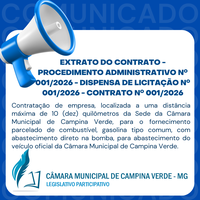 COMUNICADO

EXTRATO DO CONTRATO - PROCEDIMENTO ADMINISTRATIVO Nº 001/2026 - DISPENSA DE LICITAÇÃO Nº 001/2026 - CONTRATO Nº 001/2026

Contratação de empresa, localizada a uma distância máxima de 10 (dez) quilômetros da Sede da Câmara Municipal de Campina Verde, para o fornecimento parcelado de combustível, gasolina tipo comum, com abastecimento direto na bomba, para abastecimento do veículo oficial da Câmara Municipal de Campina Verde.

CÂMARA MUNICIPAL DE CAMPINA VERDE - MG
LEGISLATIVO PARTICIPATIVO